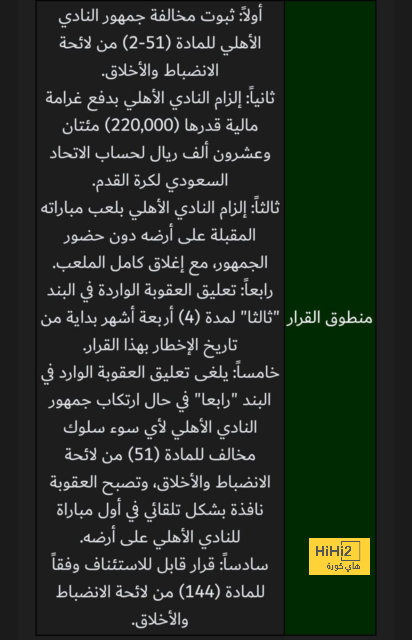 | منطوق القرار | أولاً: ثبوت مخالفة جمهور النادي الأهلي للمادة (51-2) من لائحة الانضباط والأخلاق. ثانياً: إلزام النادي الأهلي بدفع غرامة مالية قدرها (220,000) مئتان وعشرون ألف ريال لحساب الاتحاد السعودي لكرة القدم. ثالثاً: إلزام النادي الأهلي بلعب مباراته المقبلة على أرضه دون حضور الجمهور، مع إغلاق كامل الملعب. رابعاً: تعليق العقوبة الواردة في البند "ثالثا" لمدة (4) أربعة أشهر بداية من تاريخ الإخطار بهذا القرار. خامساً: يلغى تعليق العقوبة الوارد في البند "رابعا" في حال ارتكاب جمهور النادي الأهلي لأي سوء سلوك مخالف للمادة (51) من لائحة الانضباط والأخلاق، وتصبح العقوبة نافذة بشكل تلقائي في أول مباراة للنادي الأهلي على أرضه. سادساً: قرار قابل للاستئناف وفقاً للمادة (144) من لائحة الانضباط والأخلاق. |
|---|---|

HiHi2
هاي كورة